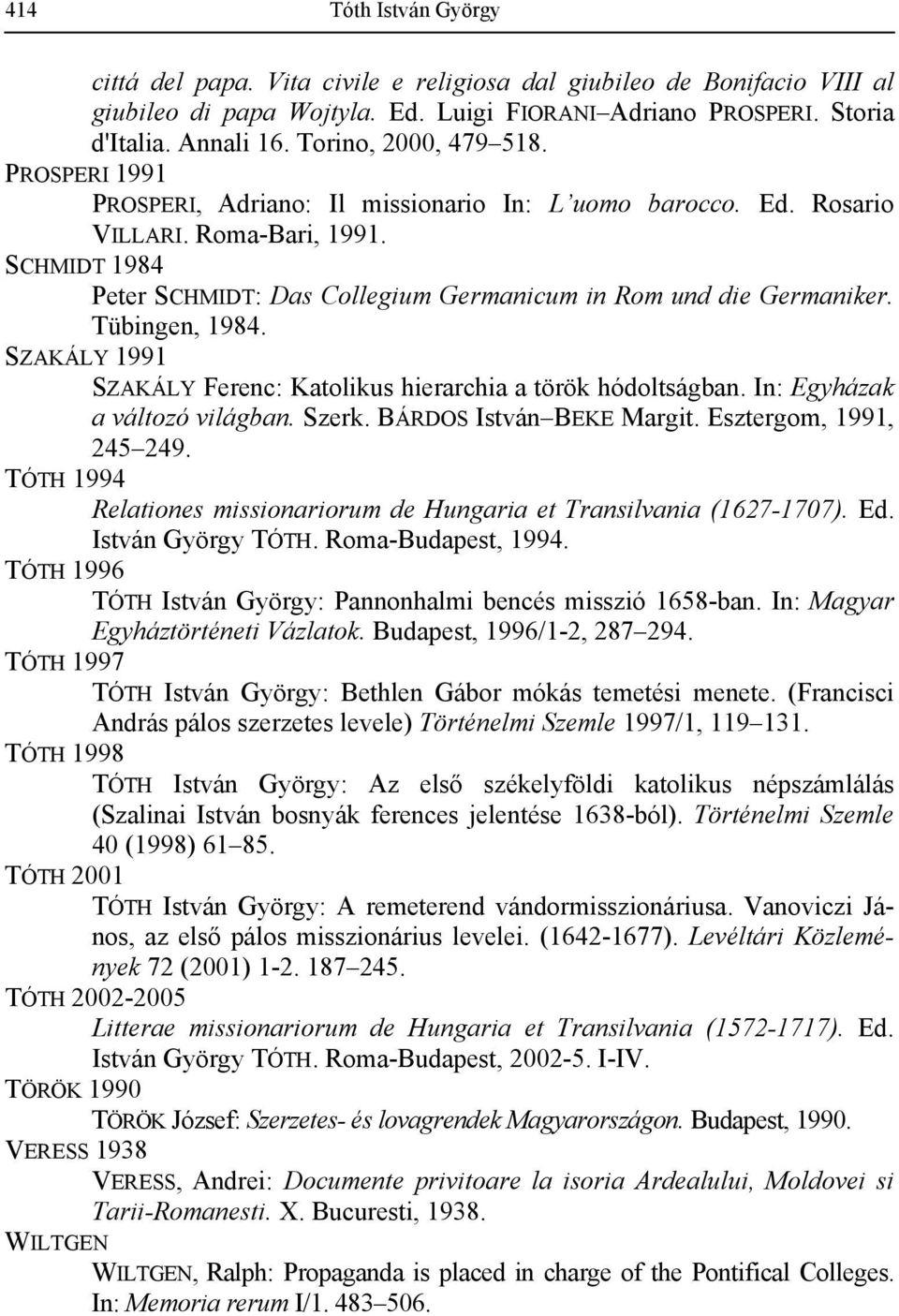 414 Tóth István György

cittá del papa. Vita civile e religiosa dal giubileo de Bonifacio VIII al giubileo di papa Wojtyla. Ed. Luigi FIORANI–Adriano PROSPERI. Storia d'Italia. Annali 16. Torino, 2000, 479–518.

PROSPERI 1991

PROSPERI, Adriano: Il missionario In: L'uomo barocco. Ed. Rosario VILLARI. Roma-Bari, 1991.

SCHMIDT 1984

Peter SCHMIDT: Das Collegium Germanicum in Rom und die Germaniker. Tübingen, 1984.

SZAKÁLY 1991

SZAKÁLY Ferenc: Katolikus hierarchia a török hódoltságban. In: Egyházak a változó világban. Szerk. BÁRDOS István–BEKE Margit. Esztergom, 1991, 245–249.

TÓTH 1994

Relationes missionariorum de Hungaria et Transilvania (1627-1707). Ed. István György TÓTH. Roma-Budapest, 1994.

TÓTH 1996

TÓTH István György: Pannonhalmi bencés misszió 1658-ban. In: Magyar Egyháztörténeti Vázlatok. Budapest, 1996/1-2, 287–294.

TÓTH 1997

TÓTH István György: Bethlen Gábor mókás temetési menete. (Francisci András pálos szerzetes levele) Történelmi Szemle 1997/1, 119–131.

TÓTH 1998

TÓTH István György: Az első székelyföldi katolikus népszámlálás (Szalinai István bosnyák ferences jelentése 1638-ból). Történelmi Szemle 40 (1998) 61–85.

TÓTH 2001

TÓTH István György: A remeterend vándormisszionáriusa. Vanoviczi János, az első pálos misszionárius levelei. (1642-1677). Levéltári Közlemények 72 (2001) 1-2. 187–245.

TÓTH 2002-2005

Litterae missionariorum de Hungaria et Transilvania (1572-1717). Ed. István György TÓTH. Roma-Budapest, 2002-5. I-IV.

TÖRÖK 1990

TÖRÖK József: Szerzetes- és lovagrendek Magyarországon. Budapest, 1990.

VERESS 1938

VERESS, Andrei: Documente privitoare la isoria Ardealului, Moldovei si Tarii-Romanesti. X. Bucuresti, 1938.

WILTGEN

WILTGEN, Ralph: Propaganda is placed in charge of the Pontifical Colleges. In: Memoria rerum I/1. 483–506.